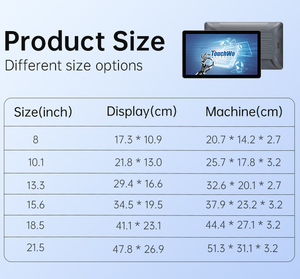 Product Size
Different size options

TouchWo

| Size(inch) | Display(cm) | Machine(cm) |
|---|---|---|
| 8 | 17.3 * 10.9 | 20.7 * 14.2 * 2.7 |
| 10.1 | 21.8 * 13.0 | 25.7 * 17.8 * 3.2 |
| 13.3 | 29.4 * 16.6 | 32.6 * 20.1 * 2.7 |
| 15.6 | 34.5 * 19.5 | 37.9 * 23.2 * 3.2 |
| 18.5 | 41.1 * 23.1 | 44.4 * 27.1 * 3.2 |
| 21.5 | 47.8 * 26.9 | 51.3 * 31.1 * 3.2 |